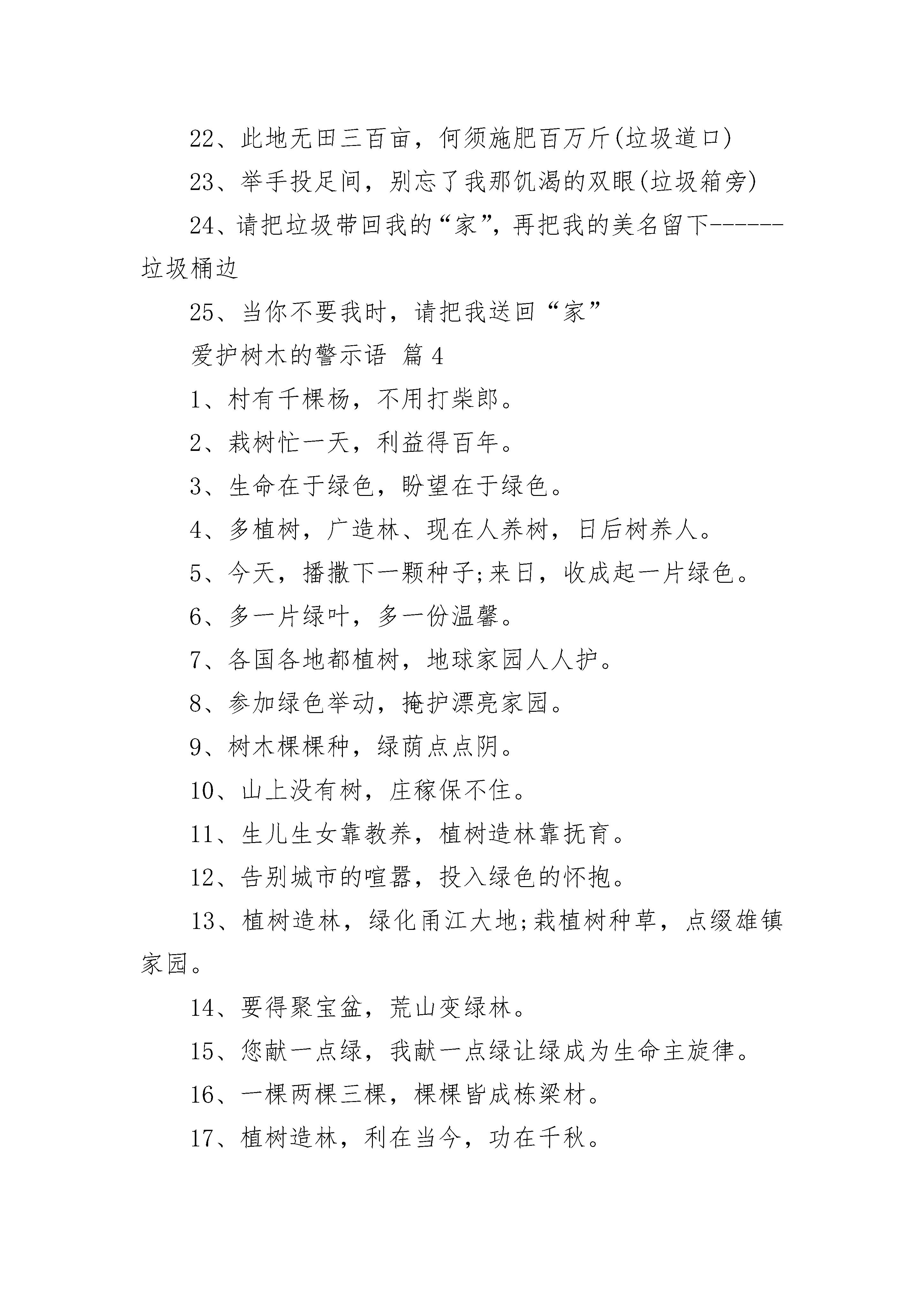 22、此地无田三百亩，何须施肥百万斤(垃圾道口)

23、举手投足间，别忘了我那饥渴的双眼(垃圾箱旁)

24、请把垃圾带回我的“家”，再把我的美名留下------垃圾桶边

25、当你不要我时，请把我送回“家”

爱护树木的警示语 篇4

1、村有千棵杨，不用打柴郎。

2、栽树忙一天，利益得百年。

3、生命在于绿色，盼望在于绿色。

4、多植树，广造林、现在人养树，日后树养人。

5、今天，播撒下一颗种子;来日，收成起一片绿色。

6、多一片绿叶，多一份温馨。

7、各国各地都植树，地球家园人人护。

8、参加绿色举动，掩护漂亮家园。

9、树木棵棵种，绿荫点点阴。

10、山上没有树，庄稼保不住。

11、生儿生女靠教养，植树造林靠抚育。

12、告别城市的喧嚣，投入绿色的怀抱。

13、植树造林，绿化甬江大地;栽植树种草，点缀雄镇家园。

14、要得聚宝盆，荒山变绿林。

15、您献一点绿，我献一点绿让绿成为生命主旋律。

16、一棵两棵三棵，棵棵皆成栋梁材。

17、植树造林，利在当今，功在千秋。